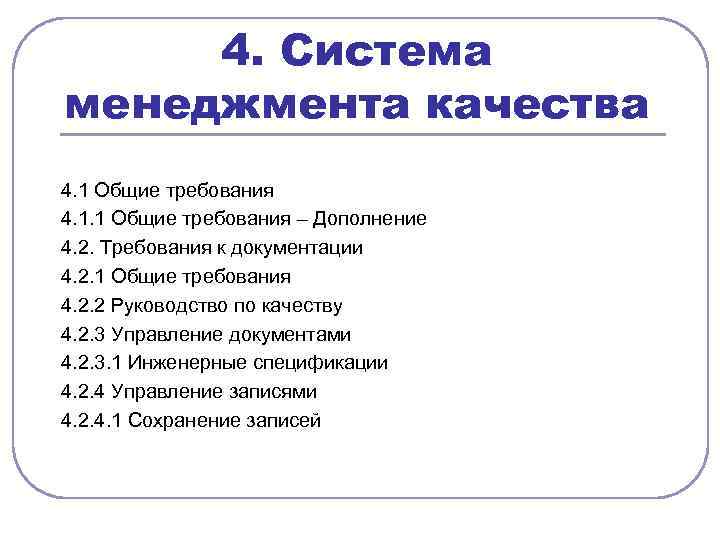 4. Система менеджмента качества

4.1 Общие требования
4.1.1 Общие требования – Дополнение
4.2. Требования к документации
4.2.1 Общие требования
4.2.2 Руководство по качеству
4.2.3 Управление документами
4.2.3.1 Инженерные спецификации
4.2.4 Управление записями
4.2.4.1 Сохранение записей